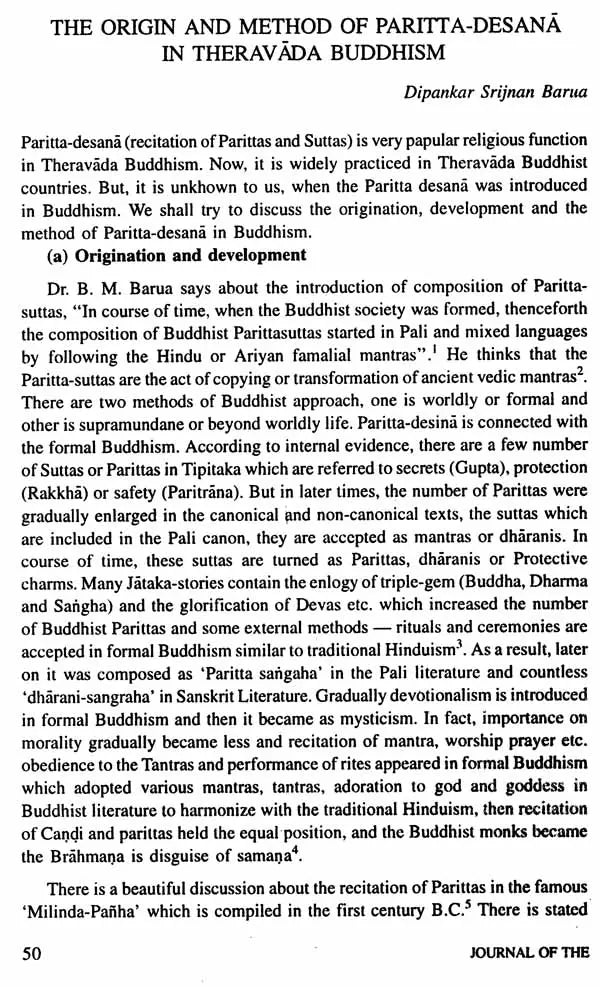 THE ORIGIN AND METHOD OF PARITTA-DESANĀ IN THERAVĀDA BUDDHISM

Dipankar Srijnan Barua

Paritta-desanā (recitation of Parittas and Suttas) is very papular religious function in Theravāda Buddhism. Now, it is widely practiced in Theravāda Buddhist countries. But, it is unkhown to us, when the Paritta desanā was introduced in Buddhism. We shall try to discuss the origination, development and the method of Paritta-desanā in Buddhism.

(a) Origination and development

Dr. B. M. Barua says about the introduction of composition of Paritta-suttas, "In course of time, when the Buddhist society was formed, thenceforth the composition of Buddhist Parittasuttas started in Pali and mixed languages by following the Hindu or Ariyan famalial mantras".$^{1}$ He thinks that the Paritta-suttas are the act of copying or transformation of ancient vedic mantras$^{2}$. There are two methods of Buddhist approach, one is worldly or formal and other is supramundane or beyond worldly life. Paritta-desinā is connected with the formal Buddhism. According to internal evidence, there are a few number of Suttas or Parittas in Tipitaka which are referred to secrets (Gupta), protection (Rakkhā) or safety (Paritrāna). But in later times, the number of Parittas were gradually enlarged in the canonical and non-canonical texts, the suttas which are included in the Pali canon, they are accepted as mantras or dhāranis. In course of time, these suttas are turned as Parittas, dhāranis or Protective charms. Many Jātaka-stories contain the enlogy of triple-gem (Buddha, Dharma and Saṅgha) and the glorification of Devas etc. which increased the number of Buddhist Parittas and some external methods — rituals and ceremonies are accepted in formal Buddhism similar to traditional Hinduism$^{3}$. As a result, later on it was composed as 'Paritta saṅgaha' in the Pali literature and countless 'dhārani-sangraha' in Sanskrit Literature. Gradually devotionalism is introduced in formal Buddhism and then it became as mysticism. In fact, importance on morality gradually became less and recitation of mantra, worship prayer etc. obedience to the Tantras and performance of rites appeared in formal Buddhism which adopted various mantras, tantras, adoration to god and goddess in Buddhist literature to harmonize with the traditional Hinduism, then recitation of Caṇḍi and parittas held the equal position, and the Buddhist monks became the Brāhmaṇa is disguise of samaṇa$^{4}$.

There is a beautiful discussion about the recitation of Parittas in the famous 'Milinda-Pañha' which is compiled in the first century B.C.$^{5}$ There is stated

50 JOURNAL OF THE